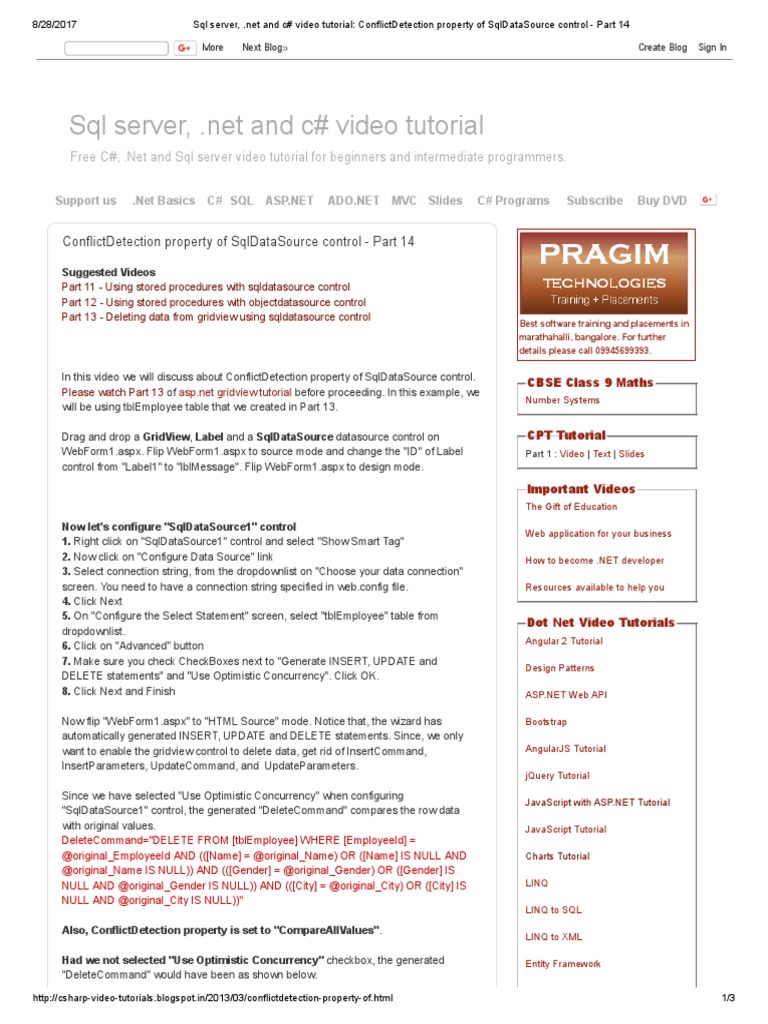 8/28/2017 Sql server, .net and c# video tutorial: ConflictDetection property of SqlDataSource control - Part 14

G+ More Next Blog» Create Blog Sign In

Sql server, .net and c# video tutorial

Free C#, .Net and Sql server video tutorial for beginners and intermediate programmers.

Support us .Net Basics C# SQL ASP.NET ADO.NET MVC Slides C# Programs Subscribe Buy DVD G+

ConflictDetection property of SqlDataSource control - Part 14

Suggested Videos
Part 11 - Using stored procedures with sqldatasource control
Part 12 - Using stored procedures with objectdatasource control
Part 13 - Deleting data from gridview using sqldatasource control

In this video we will discuss about ConflictDetection property of SqlDataSource control. Please watch Part 13 of asp.net gridview tutorial before proceeding. In this example, we will be using tblEmployee table that we created in Part 13.

Drag and drop a GridView, Label and a SqlDataSource datasource control on WebForm1.aspx. Flip WebForm1.aspx to source mode and change the "ID" of Label control from "Label1" to "lblMessage". Flip WebForm1.aspx to design mode.

Now let's configure "SqlDataSource1" control
1. Right click on "SqlDataSource1" control and select "Show Smart Tag"
2. Now click on "Configure Data Source" link
3. Select connection string, from the dropdownlist on "Choose your data connection" screen. You need to have a connection string specified in web.config file.
4. Click Next
5. On "Configure the Select Statement" screen, select "tblEmployee" table from dropdownlist.
6. Click on "Advanced" button
7. Make sure you check CheckBoxes next to "Generate INSERT, UPDATE and DELETE statements" and "Use Optimistic Concurrency". Click OK.
8. Click Next and Finish

Now flip "WebForm1.aspx" to "HTML Source" mode. Notice that, the wizard has automatically generated INSERT, UPDATE and DELETE statements. Since, we only want to enable the gridview control to delete data, get rid of InsertCommand, InsertParameters, UpdateCommand, and UpdateParameters.

Since we have selected "Use Optimistic Concurrency" when configuring "SqlDataSource1" control, the generated "DeleteCommand" compares the row data with original values.
DeleteCommand="DELETE FROM [tblEmployee] WHERE [EmployeeId] = @original_EmployeeId AND (([Name] = @original_Name) OR ([Name] IS NULL AND @original_Name IS NULL)) AND (([Gender] = @original_Gender) OR ([Gender] IS NULL AND @original_Gender IS NULL)) AND (([City] = @original_City) OR ([City] IS NULL AND @original_City IS NULL))"

Also, ConflictDetection property is set to "CompareAllValues".

Had we not selected "Use Optimistic Concurrency" checkbox, the generated "DeleteCommand" would have been as shown below.

PRAGIM
TECHNOLOGIES
Training + Placements
Best software training and placements in marathahalli, bangalore. For further details please call 09945699393.

CBSE Class 9 Maths
Number Systems

CPT Tutorial
Part 1 : Video | Text | Slides

Important Videos
The Gift of Education
Web application for your business
How to become .NET developer
Resources available to help you

Dot Net Video Tutorials
Angular 2 Tutorial
Design Patterns
ASP.NET Web API
Bootstrap
AngularJS Tutorial
jQuery Tutorial
JavaScript with ASP.NET Tutorial
JavaScript Tutorial
Charts Tutorial
LINQ
LINQ to SQL
LINQ to XML
Entity Framework

http://csharp-video-tutorials.blogspot.in/2013/03/conflictdetection-property-of.html 1/3